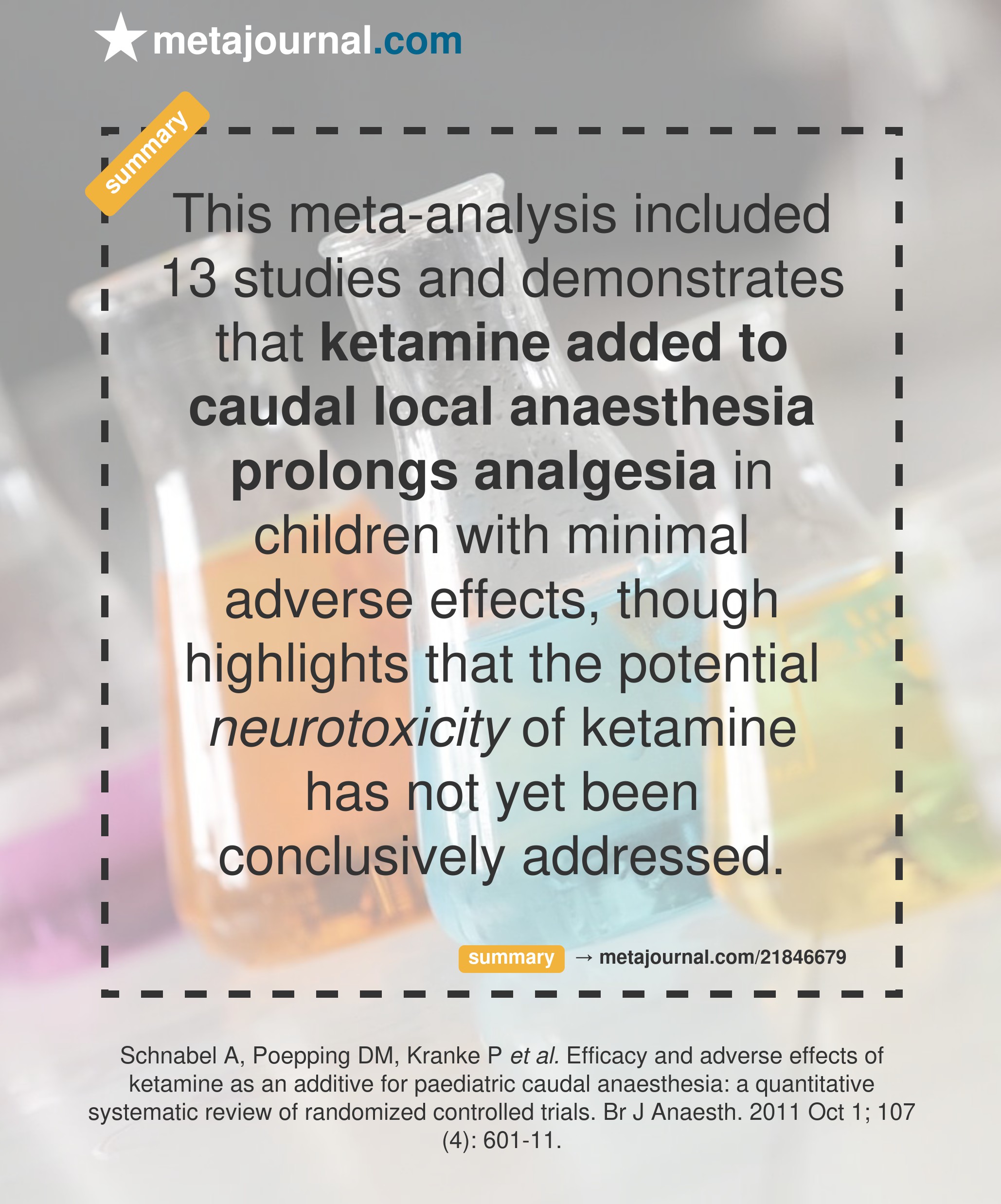 metajournal.com

summary

This meta-analysis included 13 studies and demonstrates that ketamine added to caudal local anaesthesia prolongs analgesia in children with minimal adverse effects, though highlights that the potential neurotoxicity of ketamine has not yet been conclusively addressed.

summary → metajournal.com/21846679

Schnabel A, Poepping DM, Kranke P et al. Efficacy and adverse effects of ketamine as an additive for paediatric caudal anaesthesia: a quantitative systematic review of randomized controlled trials. Br J Anaesth. 2011 Oct 1; 107 (4): 601-11.